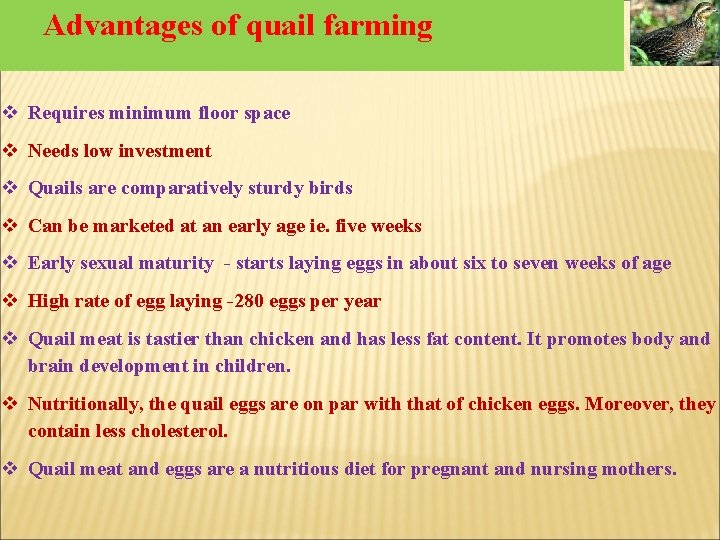 Advantages of quail farming

❖ Requires minimum floor space

❖ Needs low investment

❖ Quails are comparatively sturdy birds

❖ Can be marketed at an early age ie. five weeks

❖ Early sexual maturity - starts laying eggs in about six to seven weeks of age

❖ High rate of egg laying -280 eggs per year

❖ Quail meat is tastier than chicken and has less fat content. It promotes body and brain development in children.

❖ Nutritionally, the quail eggs are on par with that of chicken eggs. Moreover, they contain less cholesterol.

❖ Quail meat and eggs are a nutritious diet for pregnant and nursing mothers.